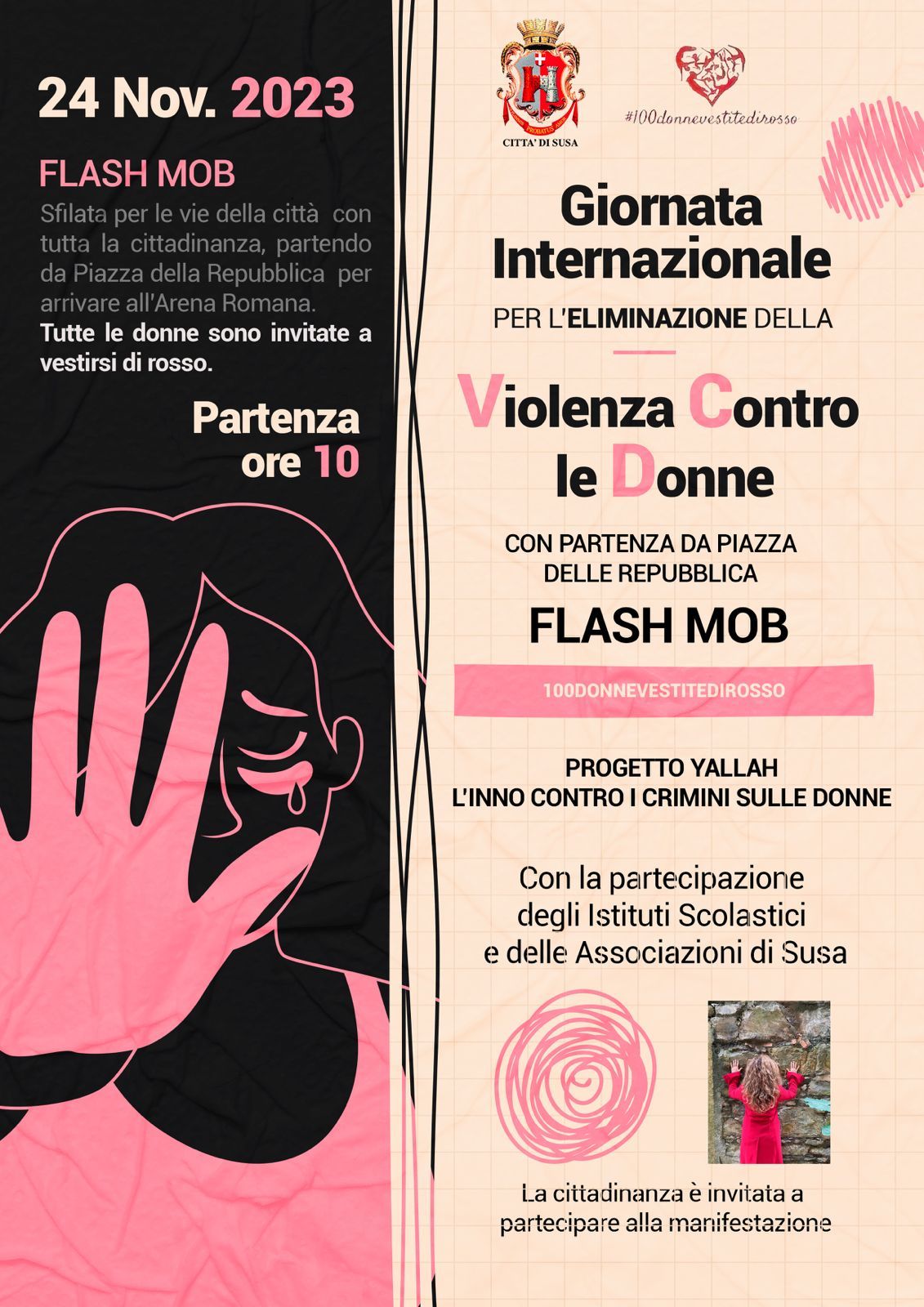 24 Nov. 2023

FLASH MOB

Sfilata per le vie della città con tutta la cittadinanza, partendo da Piazza della Repubblica per arrivare all'Arena Romana.
Tutte le donne sono invitate a vestirsi di rosso.

Partenza ore 10

PROBATUS
CITTA' DI SUSA

#100donnevestitedirosso

Giornata Internazionale

PER L'ELIMINAZIONE DELLA

Violenza Contro le Donne

CON PARTENZA DA PIAZZA DELLE REPUBBLICA

FLASH MOB

100DONNEVESTITEDIROSSO

PROGETTO YALLAH
L'INNO CONTRO I CRIMINI SULLE DONNE

Con la partecipazione degli Istituti Scolastici e delle Associazioni di Susa

La cittadinanza è invitata a partecipare alla manifestazione